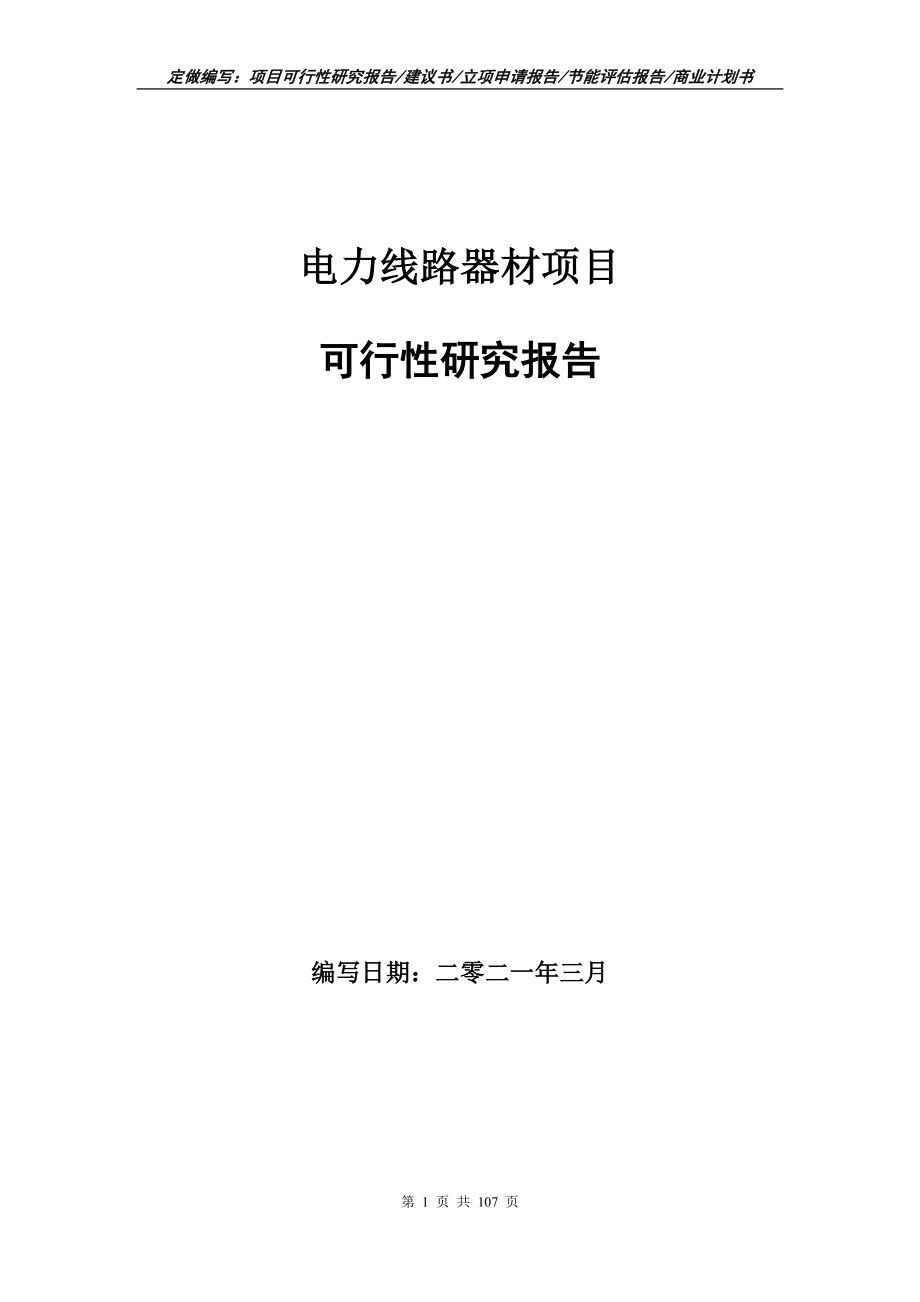 定做编写：项目可行性研究报告/建议书/立项申请报告/节能评估报告/商业计划书

电力线路器材项目

可行性研究报告

编写日期：二零二一年三月

第 1 页 共 107 页